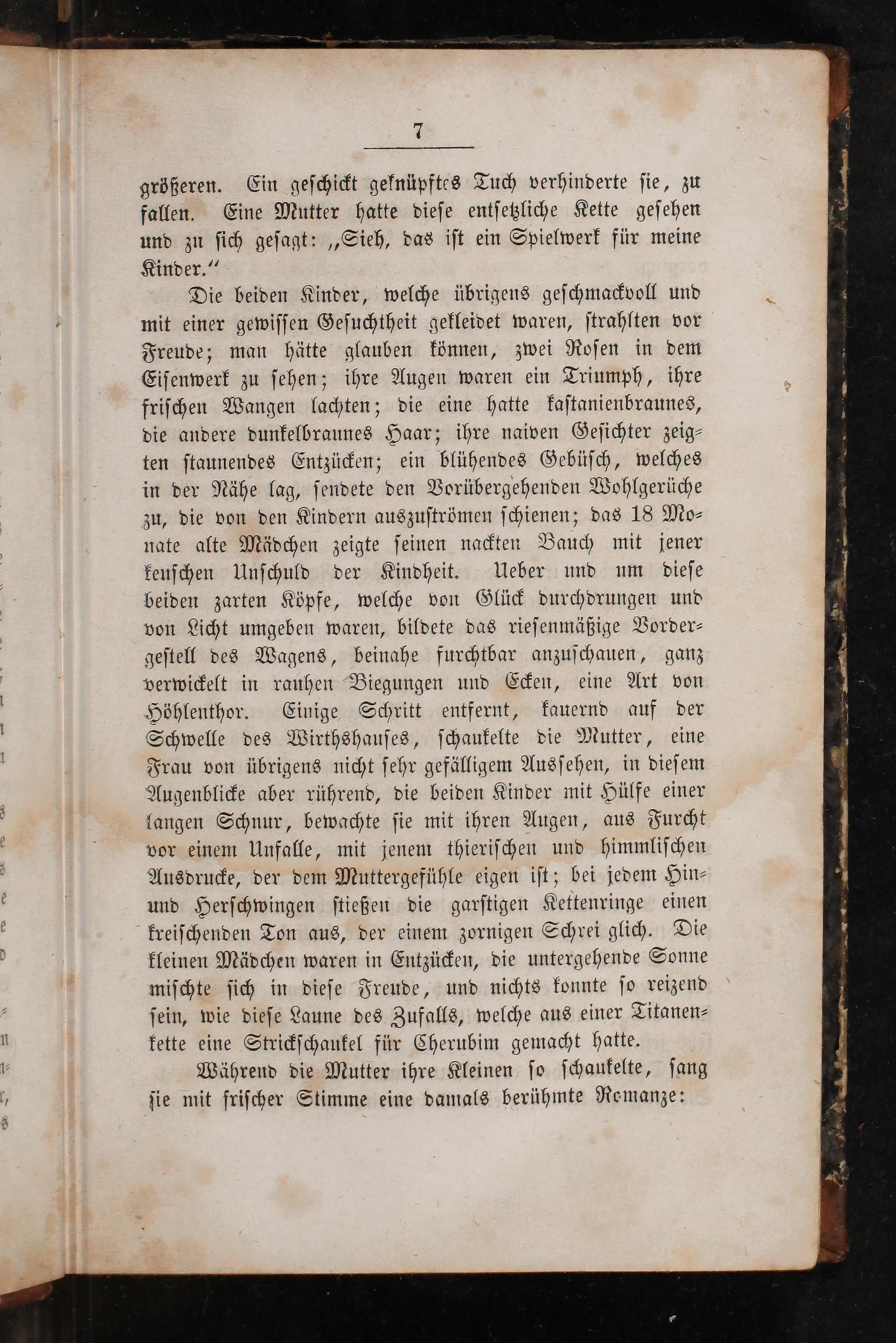 7

größeren. Ein geschickt geknüpftes Tuch verhinderte sie, zu fallen. Eine Mutter hatte diese entsetzliche Kette gesehen und zu sich gesagt: „Sieh, das ist ein Spielwerk für meine Kinder.“

Die beiden Kinder, welche übrigens geschmackvoll und mit einer gewissen Gesuchtheit gekleidet waren, strahlten vor Freude; man hätte glauben können, zwei Rosen in dem Eisenwerk zu sehen; ihre Augen waren ein Triumph, ihre frischen Wangen lachten; die eine hatte kastanienbraunes, die andere dunkelbraunes Haar; ihre naiven Gesichter zeigten staunendes Entzücken; ein blühendes Gebüsch, welches in der Nähe lag, sendete den Vorübergehenden Wohlgerüche zu, die von den Kindern auszuströmen schienen; das 18 Monate alte Mädchen zeigte seinen nackten Bauch mit jener keuschen Unschuld der Kindheit. Ueber und um diese beiden zarten Köpfe, welche von Glück durchdrungen und von Licht umgeben waren, bildete das riesenmäßige Vordergestell des Wagens, beinahe furchtbar anzuschauen, ganz verwickelt in rauhen Biegungen und Ecken, eine Art von Höhlenthor. Einige Schritt entfernt, kauernd auf der Schwelle des Wirthshauses, schaukelte die Mutter, eine Frau von übrigens nicht sehr gefälligem Aussehen, in diesem Augenblicke aber rührend, die beiden Kinder mit Hülfe einer langen Schnur, bewachte sie mit ihren Augen, aus Furcht vor einem Unfalle, mit jenem thierischen und himmlischen Ausdrucke, der dem Muttergefühle eigen ist; bei jedem Hin- und Herschwingen stießen die garstigen Kettenringe einen kreischenden Ton aus, der einem zornigen Schrei glich. Die kleinen Mädchen waren in Entzücken, die untergehende Sonne mischte sich in diese Freude, und nichts konnte so reizend sein, wie diese Laune des Zufalls, welche aus einer Titanenkette eine Strickschaukel für Cherubim gemacht hatte.

Während die Mutter ihre Kleinen so schaukelte, sang sie mit frischer Stimme eine damals berühmte Romanze: